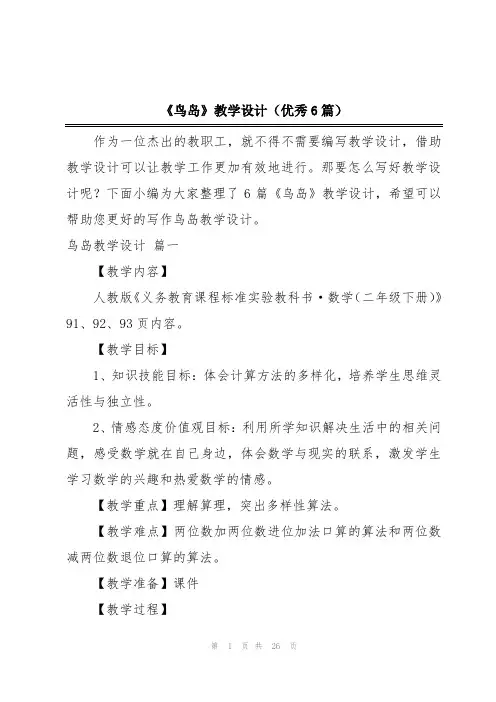 《鸟岛》教学设计（优秀6篇）

作为一位杰出的教职工，就不得不需要编写教学设计，借助教学设计可以让教学工作更加有效地进行。那要怎么写好教学设计呢？下面小编为大家整理了6篇《鸟岛》教学设计，希望可以帮助您更好的写作鸟岛教学设计。

鸟岛教学设计 篇一

【教学内容】

人教版《义务教育课程标准实验教科书·数学（二年级下册）》91、92、93页内容。

【教学目标】

1、知识技能目标：体会计算方法的多样化，培养学生思维灵活性与独立性。

2、情感态度价值观目标：利用所学知识解决生活中的相关问题，感受数学就在自己身边，体会数学与现实的联系，激发学生学习数学的兴趣和热爱数学的情感。

【教学重点】理解算理，突出多样性算法。

【教学难点】两位数加两位数进位加法口算的算法和两位数减两位数退位口算的算法。

【教学准备】课件

【教学过程】

第 1 页 共 26 页